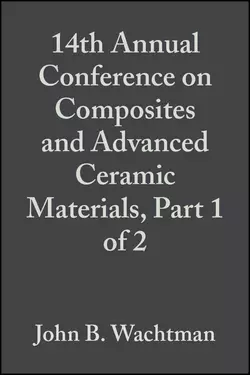 14th Annual Conference on Composites and Advanced Ceramic Materials, Part 1 of 2

John B. Wachtman